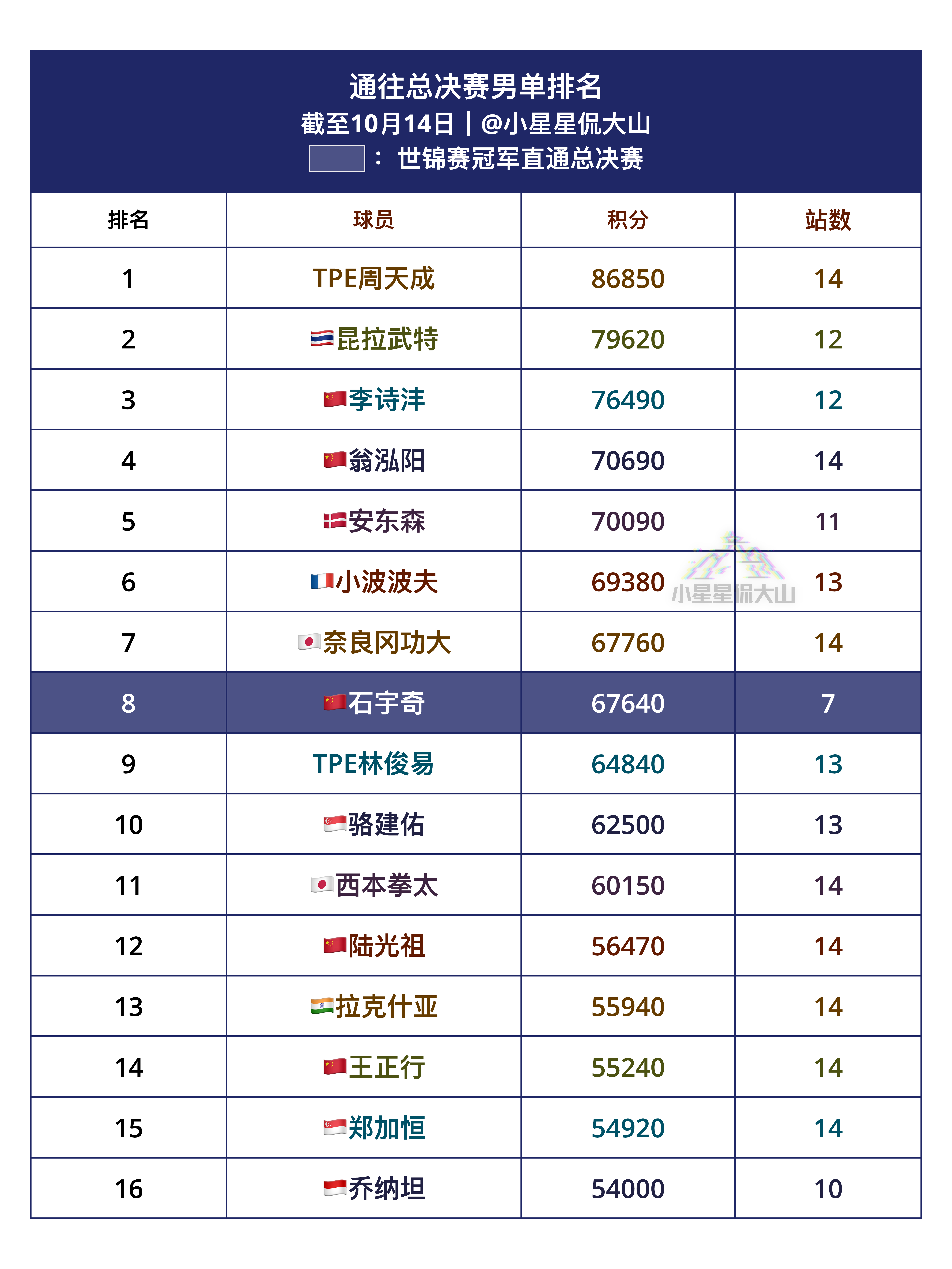 通往总决赛男单排名
截至10月14日｜@小星星侃大山
：世锦赛冠军直通总决赛

| 排名 | 球员 | 积分 | 站数 |
|---|---|---|---|
| 1 | TPE周天成 | 86850 | 14 |
| 2 | 昆拉武特 | 79620 | 12 |
| 3 | 李诗沣 | 76490 | 12 |
| 4 | 翁泓阳 | 70690 | 14 |
| 5 | 安东森 | 70090 | 11 |
| 6 | 小波波夫 | 69380 | 13 |
| 7 | 奈良冈功大 | 67760 | 14 |
| 8 | 石宇奇 | 67640 | 7 |
| 9 | TPE林俊易 | 64840 | 13 |
| 10 | 骆建佑 | 62500 | 13 |
| 11 | 西本拳太 | 60150 | 14 |
| 12 | 陆光祖 | 56470 | 14 |
| 13 | 拉克什亚 | 55940 | 14 |
| 14 | 王正行 | 55240 | 14 |
| 15 | 郑加恒 | 54920 | 14 |
| 16 | 乔纳坦 | 54000 | 10 |

小星星侃大山